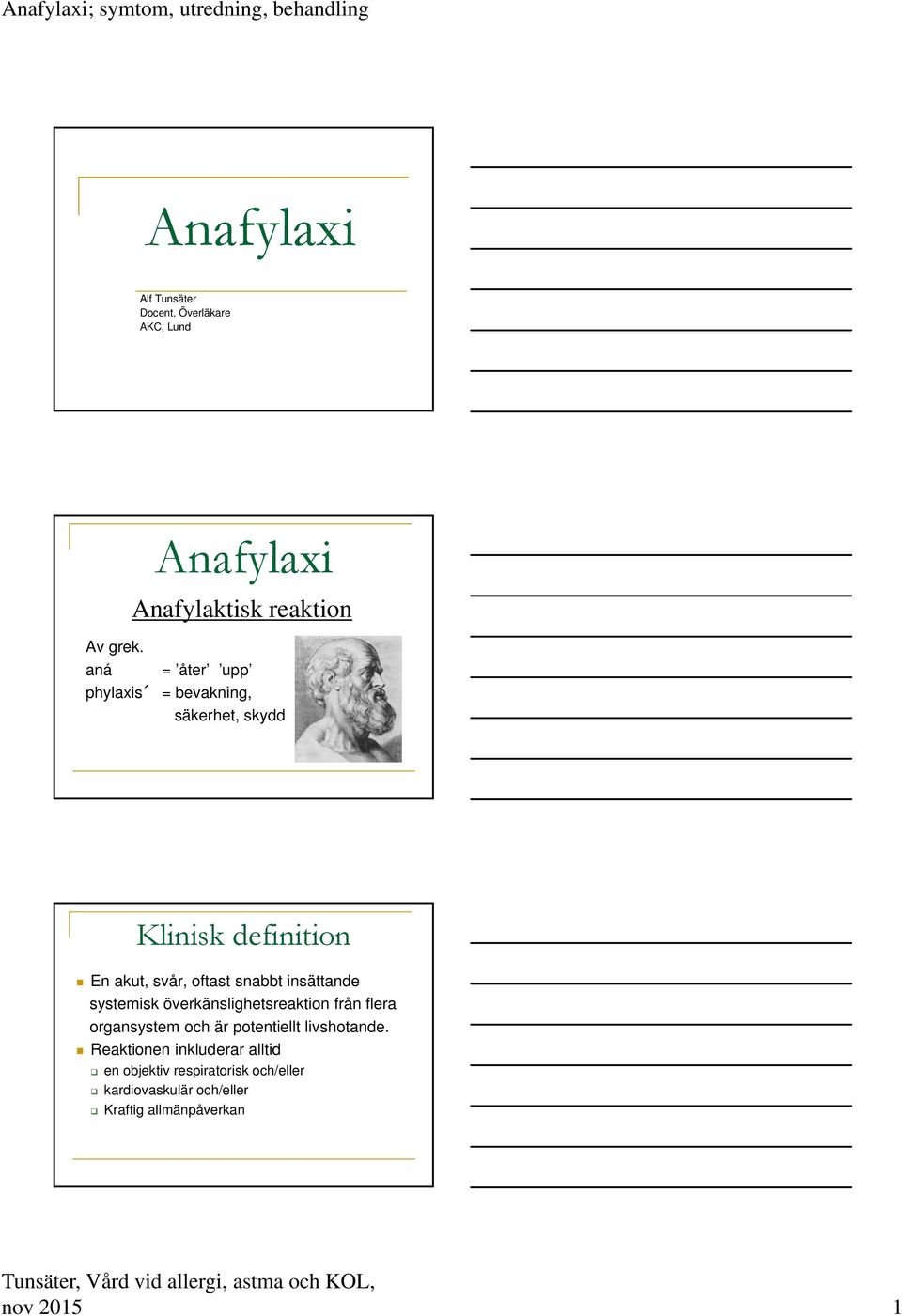 Anafylaxi; symtom, utredning, behandling

Anafylaxi

Alf Tunsäter
Docent, Överläkare
AKC, Lund

Anafylaxi

Anafylaktisk reaktion

Av grek.
aná = ’åter’ ’upp’
phylaxis´ = bevakning, säkerhet, skydd

Klinisk definition

En akut, svår, oftast snabbt insättande systemisk överkänslighetsreaktion från flera organsystem och är potentiellt livshotande.

Reaktionen inkluderar alltid
en objektiv respiratorisk och/eller
kardiovaskulär och/eller
Kraftig allmänpåverkan

Tunsäter, Vård vid allergi, astma och KOL, nov 2015

1